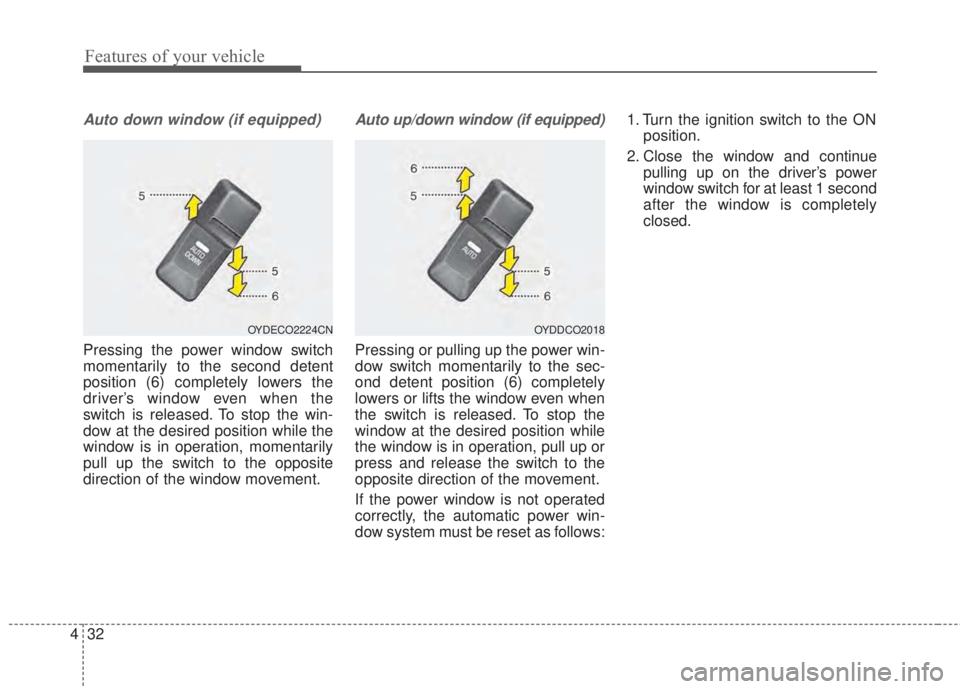 Features of your vehicle

Auto down window (if equipped)

5
AUTO DOWN
5
6
OYDECO2224CN

Pressing the power window switch momentarily to the second detent position (6) completely lowers the driver's window even when the switch is released. To stop the window at the desired position while the window is in operation, momentarily pull up the switch to the opposite direction of the window movement.

Auto up/down window (if equipped)

6
5
AUTO
5
6
OYDDCO2018

Pressing or pulling up the power window switch momentarily to the second detent position (6) completely lowers or lifts the window even when the switch is released. To stop the window at the desired position while the window is in operation, pull up or press and release the switch to the opposite direction of the movement.

If the power window is not operated correctly, the automatic power window system must be reset as follows:

1. Turn the ignition switch to the ON position.
2. Close the window and continue pulling up on the driver's power window switch for at least 1 second after the window is completely closed.

4 32

carmanualsonline.info